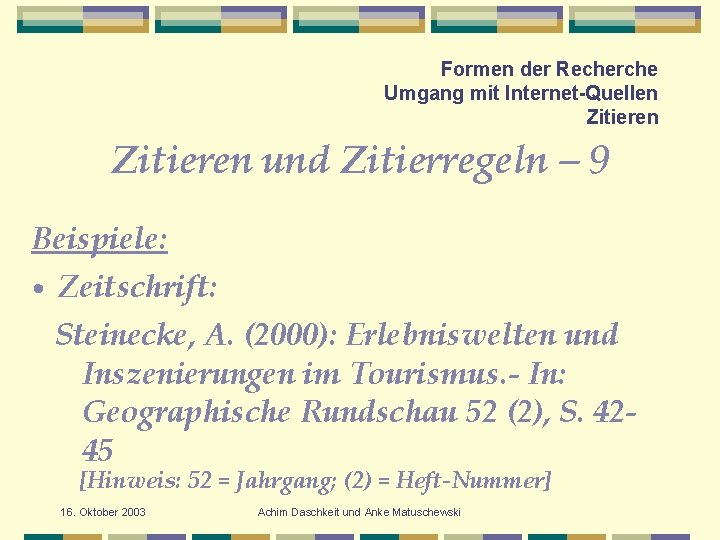 Formen der Recherche
Umgang mit Internet-Quellen
Zitieren

Zitieren und Zitierregeln – 9

Beispiele:

• Zeitschrift:

Steinecke, A. (2000): Erlebniswelten und Inszenierungen im Tourismus.- In: Geographische Rundschau 52 (2), S. 42-45

[Hinweis: 52 = Jahrgang; (2) = Heft-Nummer]

16. Oktober 2003

Achim Daschkeit und Anke Matuschewski